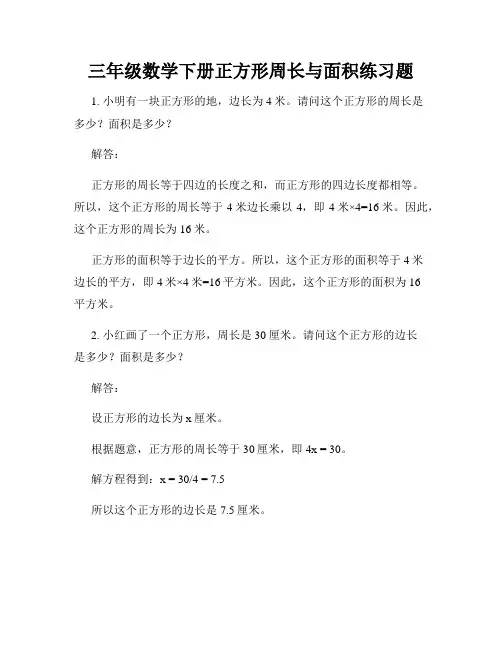 三年级数学下册正方形周长与面积练习题

1. 小明有一块正方形的地，边长为 4 米。请问这个正方形的周长是多少？面积是多少？

解答：

正方形的周长等于四边的长度之和，而正方形的四边长度都相等。所以，这个正方形的周长等于 4 米边长乘以 4，即 4 米×4=16 米。因此，这个正方形的周长为 16 米。

正方形的面积等于边长的平方。所以，这个正方形的面积等于 4 米边长的平方，即 4 米×4 米=16 平方米。因此，这个正方形的面积为 16 平方米。

2. 小红画了一个正方形，周长是 30 厘米。请问这个正方形的边长是多少？面积是多少？

解答：

设正方形的边长为 x 厘米。

根据题意，正方形的周长等于 30 厘米，即 $4x = 30$。

解方程得到：$x = 30/4 = 7.5$

所以这个正方形的边长是 7.5 厘米。